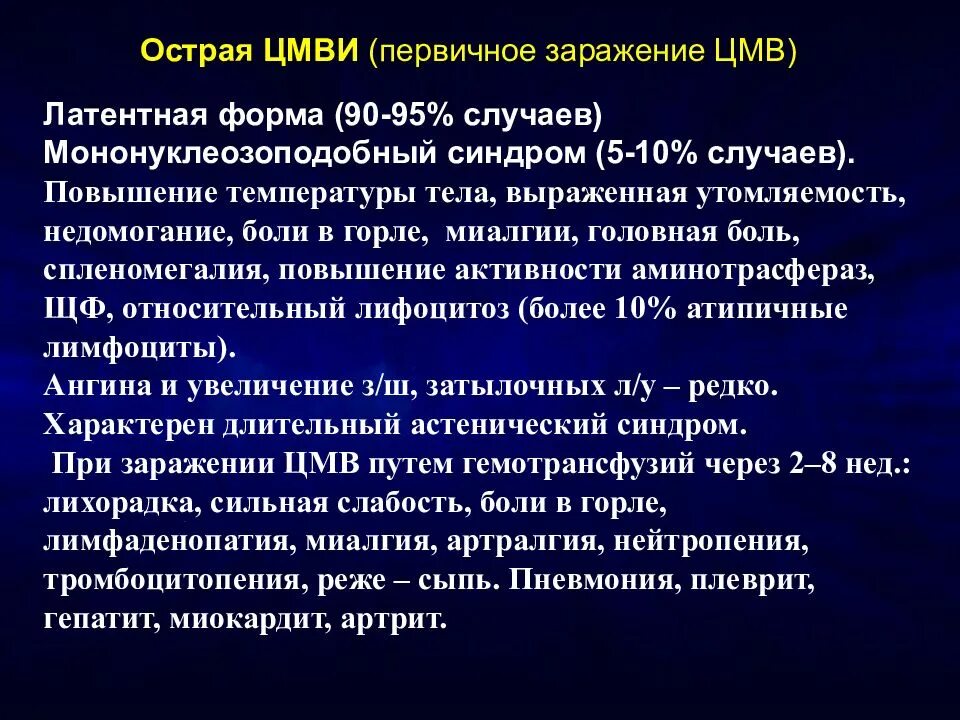 Острая ЦМВИ (первичное заражение ЦМВ)

Латентная форма (90-95% случаев)
Мононуклеозоподобный синдром (5-10% случаев).
Повышение температуры тела, выраженная утомляемость, недомогание, боли в горле, миалгии, головная боль, спленомегалия, повышение активности аминотрасфераз, ЩФ, относительный лифоцитоз (более 10% атипичные лимфоциты).
Ангина и увеличение з/ш, затылочных л/у – редко.
Характерен длительный астенический синдром.
При заражении ЦМВ путем гемотрансфузий через 2–8 нед.: лихорадка, сильная слабость, боли в горле, лимфаденопатия, миалгия, артралгия, нейтропения, тромбоцитопения, реже – сыпь. Пневмония, плеврит, гепатит, миокардит, артрит.